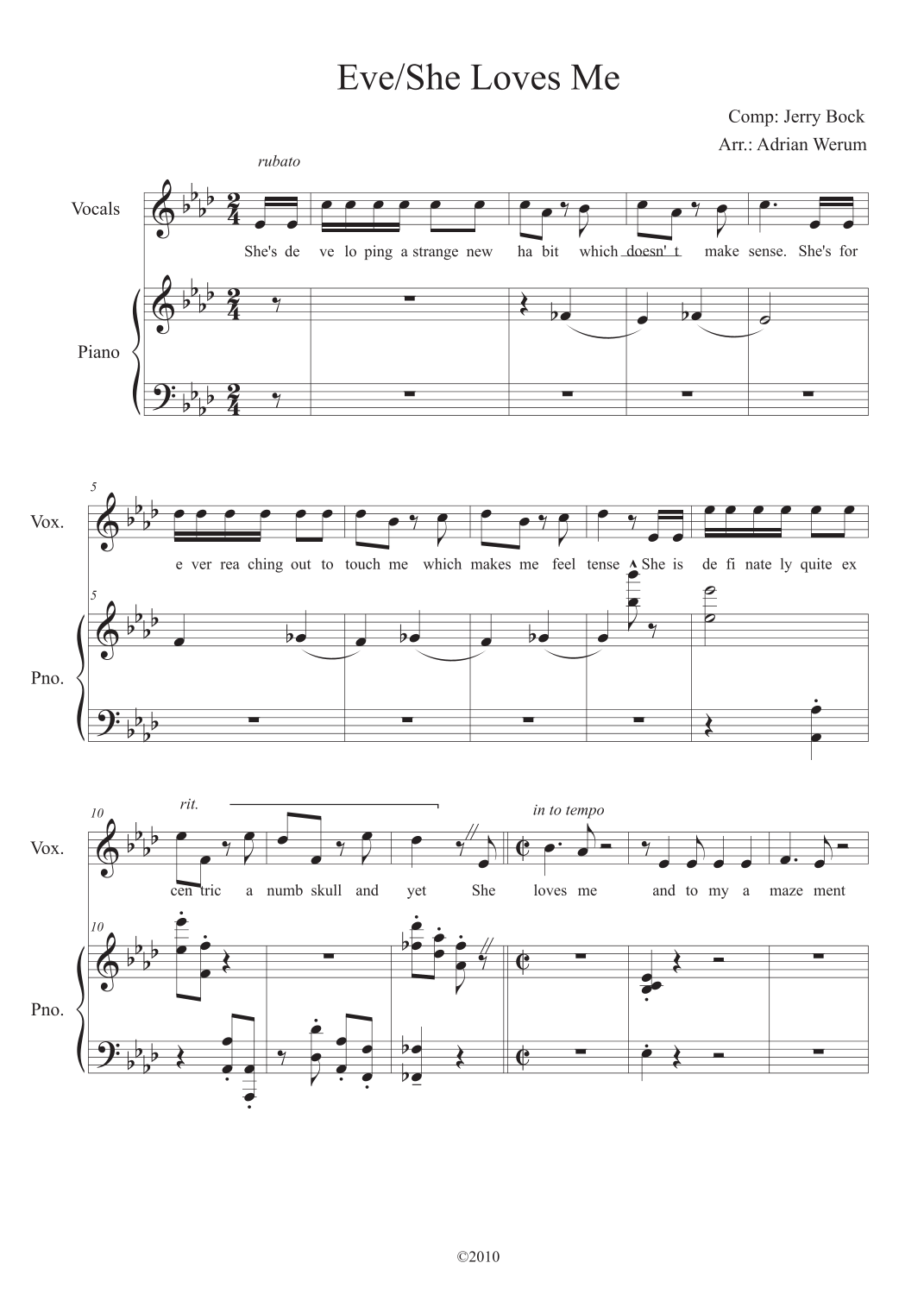 Eve/She Loves Me

Comp: Jerry Bock

Arr.: Adrian Werum

rubato

Vocals

She's de ve lo ping a strange new ha bit which doesn' t make sense. She's for

Piano

5

Vox.

e ver rea ching out to touch me which makes me feel tense She is de fi nate ly quite ex

5

Pno.

10

rit.

in to tempo

Vox.

cen tric a numb skull and yet She loves me and to my a maze ment

10

Pno.

©2010